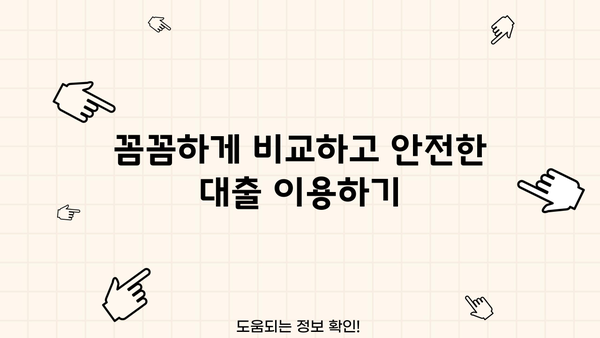 꼼꼼하게 비교하고 안전한 대출 이용하기

도움되는 정보 확인!